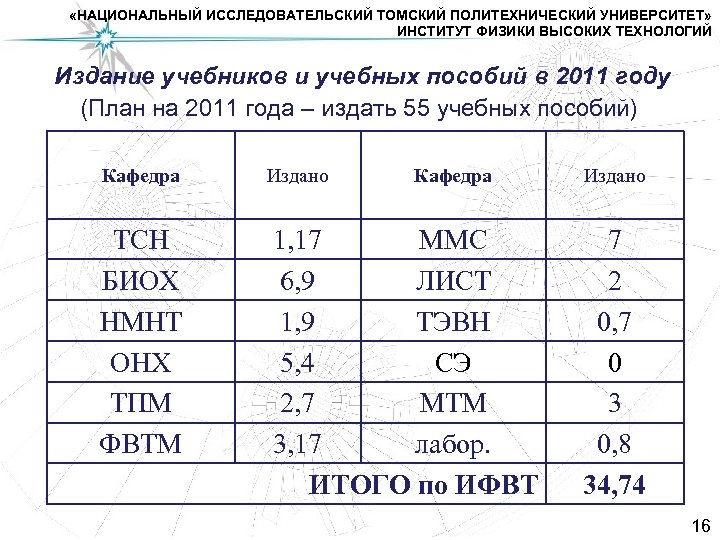 «НАЦИОНАЛЬНЫЙ ИССЛЕДОВАТЕЛЬСКИЙ ТОМСКИЙ ПОЛИТЕХНИЧЕСКИЙ УНИВЕРСИТЕТ»
ИНСТИТУТ ФИЗИКИ ВЫСОКИХ ТЕХНОЛОГИЙ

Издание учебников и учебных пособий в 2011 году
(План на 2011 года – издать 55 учебных пособий)

| Кафедра | Издано | Кафедра | Издано |
|---|---|---|---|
| ТСН | 1,17 | ММС | 7 |
| БИОХ | 6,9 | ЛИСТ | 2 |
| НМНТ | 1,9 | ТЭВН | 0,7 |
| ОНХ | 5,4 | СЭ | 0 |
| ТПМ | 2,7 | МТМ | 3 |
| ФВТМ | 3,17 | лабор. | 0,8 |
| | | ИТОГО по ИФВТ | 34,74 |

16